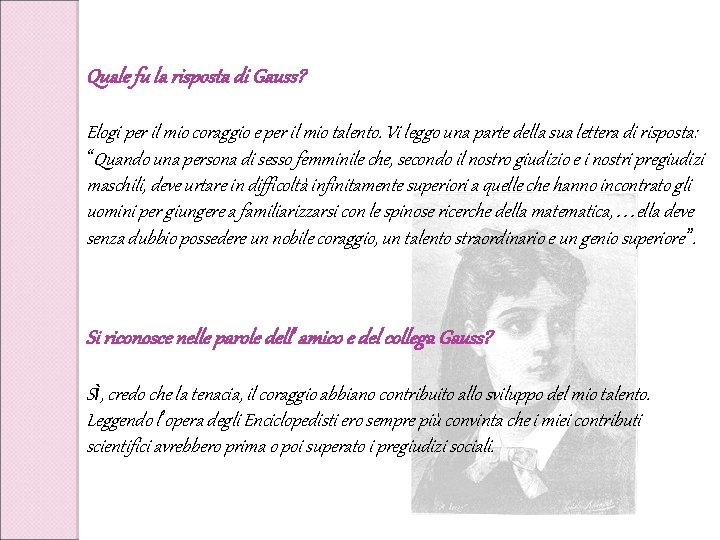 Quale fu la risposta di Gauss?

Elogi per il mio coraggio e per il mio talento. Vi leggo una parte della sua lettera di risposta: "Quando una persona di sesso femminile che, secondo il nostro giudizio e i nostri pregiudizi maschili, deve urtare in difficoltà infinitamente superiori a quelle che hanno incontrato gli uomini per giungere a familiarizzarsi con le spinose ricerche della matematica, …ella deve senza dubbio possedere un nobile coraggio, un talento straordinario e un genio superiore".

Si riconosce nelle parole dell' amico e del collega Gauss?

Sì, credo che la tenacia, il coraggio abbiano contribuito allo sviluppo del mio talento. Leggendo l' opera degli Enciclopedisti ero sempre più convinta che i miei contributi scientifici avrebbero prima o poi superato i pregiudizi sociali.